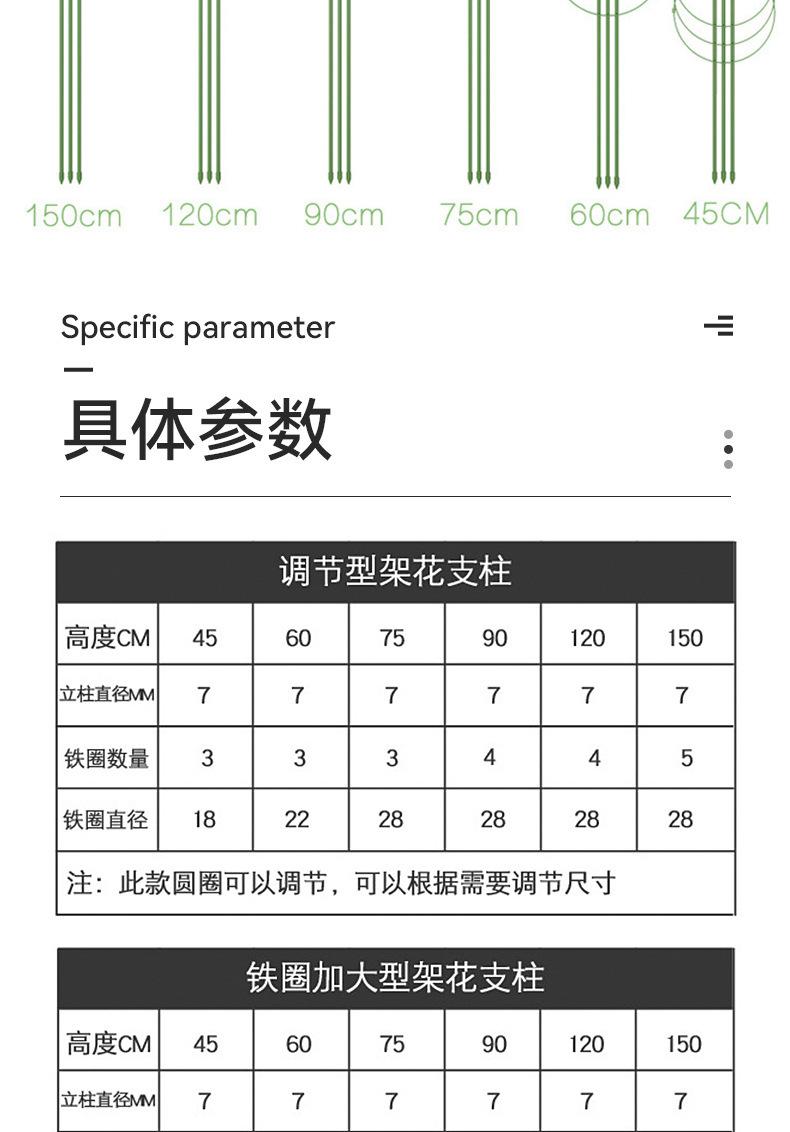 150cm 120cm 90cm 75cm 60cm 45CM

Specific parameter

具体参数

| 调节型架花支柱 | | | | | | |
|---|---|---|---|---|---|---|
| 高度CM | 45 | 60 | 75 | 90 | 120 | 150 |
| 立柱直径MM | 7 | 7 | 7 | 7 | 7 | 7 |
| 铁圈数量 | 3 | 3 | 3 | 4 | 4 | 5 |
| 铁圈直径 | 18 | 22 | 28 | 28 | 28 | 28 |
| 注：此款圆圈可以调节，可以根据需要调节尺寸 | | | | | | |

| 铁圈加大型架花支柱 | | | | | | |
|---|---|---|---|---|---|---|
| 高度CM | 45 | 60 | 75 | 90 | 120 | 150 |
| 立柱直径MM | 7 | 7 | 7 | 7 | 7 | 7 |